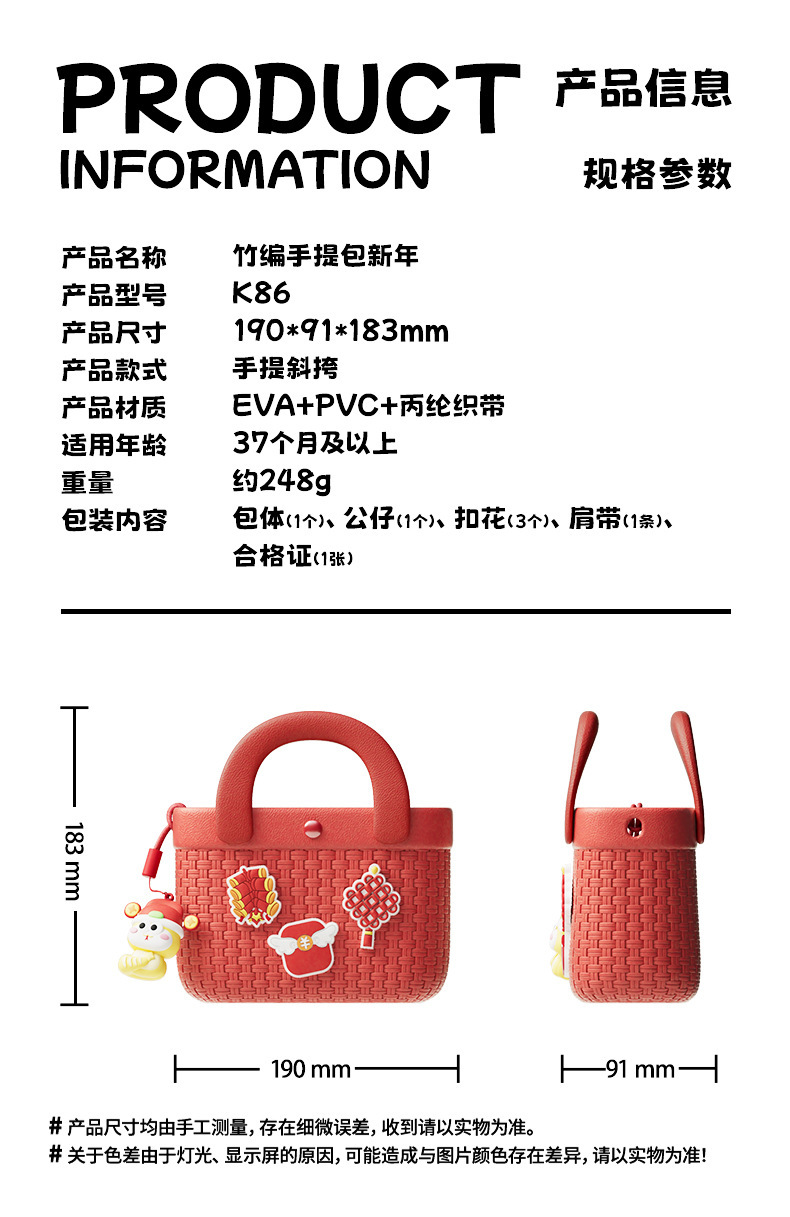 PRODUCT
INFORMATION

产品信息

规格参数

产品名称 竹编手提包新年
产品型号 K86
产品尺寸 190*91*183mm
产品款式 手提斜挎
产品材质 EVA+PVC+丙纶织带
适用年龄 37个月及以上
重量 约248g
包装内容 包体(1个)、公仔(1个)、扣花(3个)、肩带(1条)、合格证(1张)

183 mm

190 mm

91 mm

# 产品尺寸均由手工测量，存在细微误差，收到请以实物为准。
# 关于色差由于灯光、显示屏的原因，可能造成与图片颜色存在差异，请以实物为准！